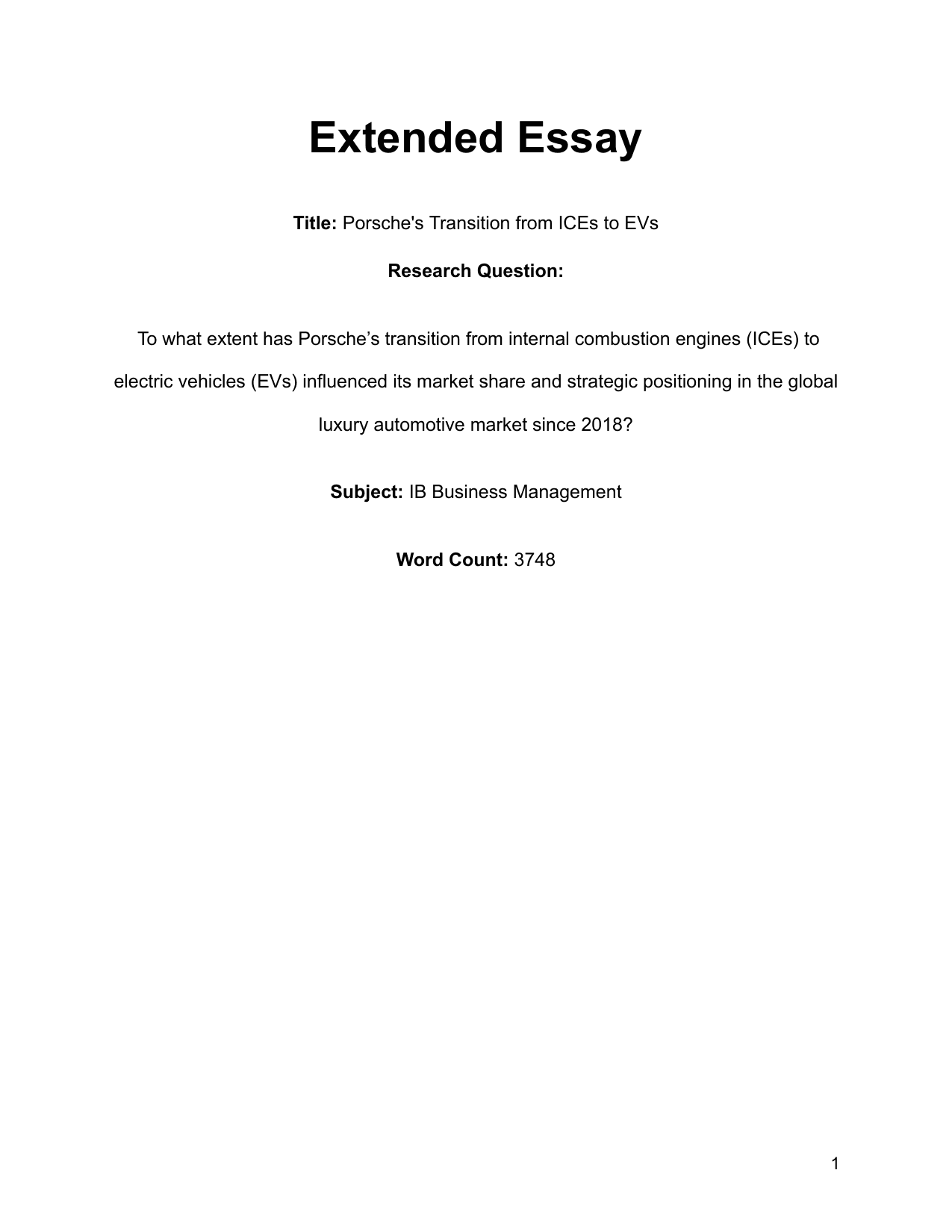 Extended Essay

Title: Porsche's Transition from ICEs to EVs

Research Question:

To what extent has Porsche’s transition from internal combustion engines (ICEs) to electric vehicles (EVs) influenced its market share and strategic positioning in the global luxury automotive market since 2018?

Subject: IB Business Management

Word Count: 3748

1